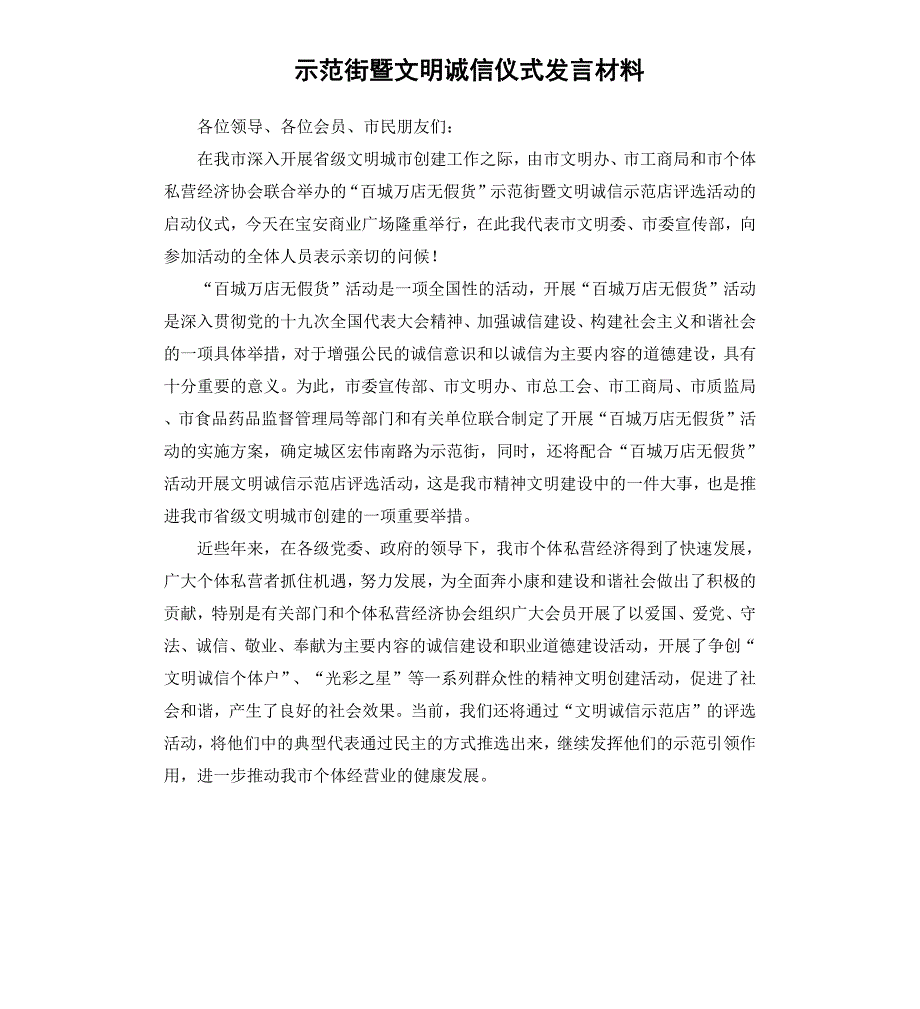 示范街暨文明诚信仪式发言材料

各位领导、各位会员、市民朋友们：

在我市深入开展省级文明城市创建工作之际，由市文明办、市工商局和市个体私营经济协会联合举办的“百城万店无假货”示范街暨文明诚信示范店评选活动的启动仪式，今天在宝安商业广场隆重举行，在此我代表市文明委、市委宣传部，向参加活动的全体人员表示亲切的问候！

“百城万店无假货”活动是一项全国性的活动，开展“百城万店无假货”活动是深入贯彻党的十九次全国代表大会精神、加强诚信建设、构建社会主义和谐社会的一项具体举措，对于增强公民的诚信意识和以诚信为主要内容的道德建设，具有十分重要的意义。为此，市委宣传部、市文明办、市总工会、市工商局、市质监局、市食品药品监督管理局等部门和有关单位联合制定了开展“百城万店无假货”活动的实施方案，确定城区宏伟南路为示范街，同时，还将配合“百城万店无假货”活动开展文明诚信示范店评选活动，这是我市精神文明建设中的一件大事，也是推进我市省级文明城市创建的一项重要举措。

近些年来，在各级党委、政府的领导下，我市个体私营经济得到了快速发展，广大个体私营者抓住机遇，努力发展，为全面奔小康和建设和谐社会做出了积极的贡献，特别是有关部门和个体私营经济协会组织广大会员开展了以爱国、爱党、守法、诚信、敬业、奉献为主要内容的诚信建设和职业道德建设活动，开展了争创“文明诚信个体户”、“光彩之星”等一系列群众性的精神文明创建活动，促进了社会和谐，产生了良好的社会效果。当前，我们还将通过“文明诚信示范店”的评选活动，将他们中的典型代表通过民主的方式推选出来，继续发挥他们的示范引领作用，进一步推动我市个体经营业的健康发展。